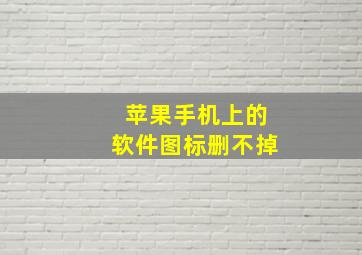 苹果手机上的
软件图标删不掉